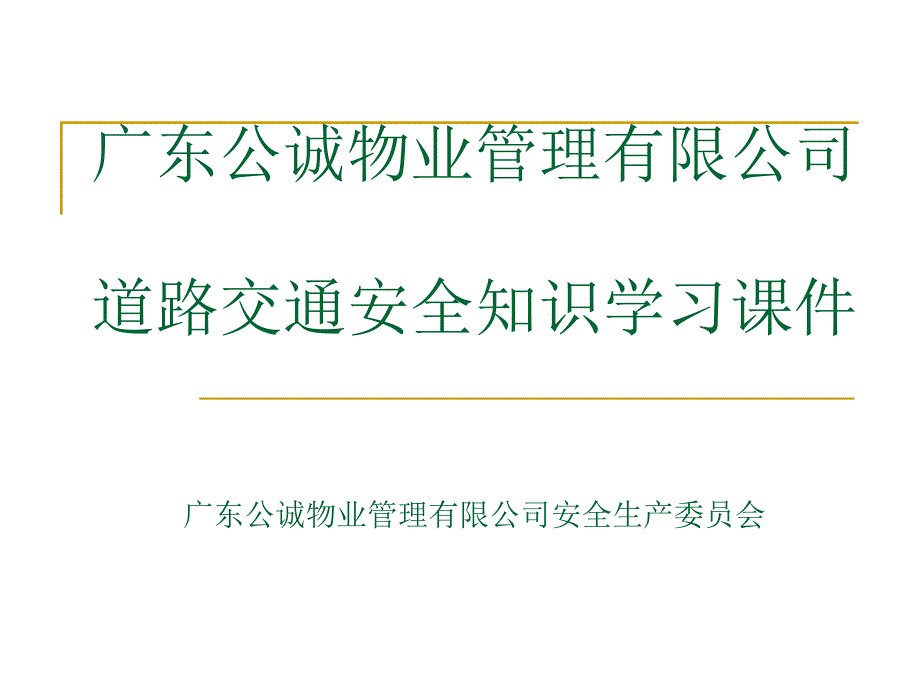 广东公诚物业管理有限公司

道路交通安全知识学习课件

广东公诚物业管理有限公司安全生产委员会